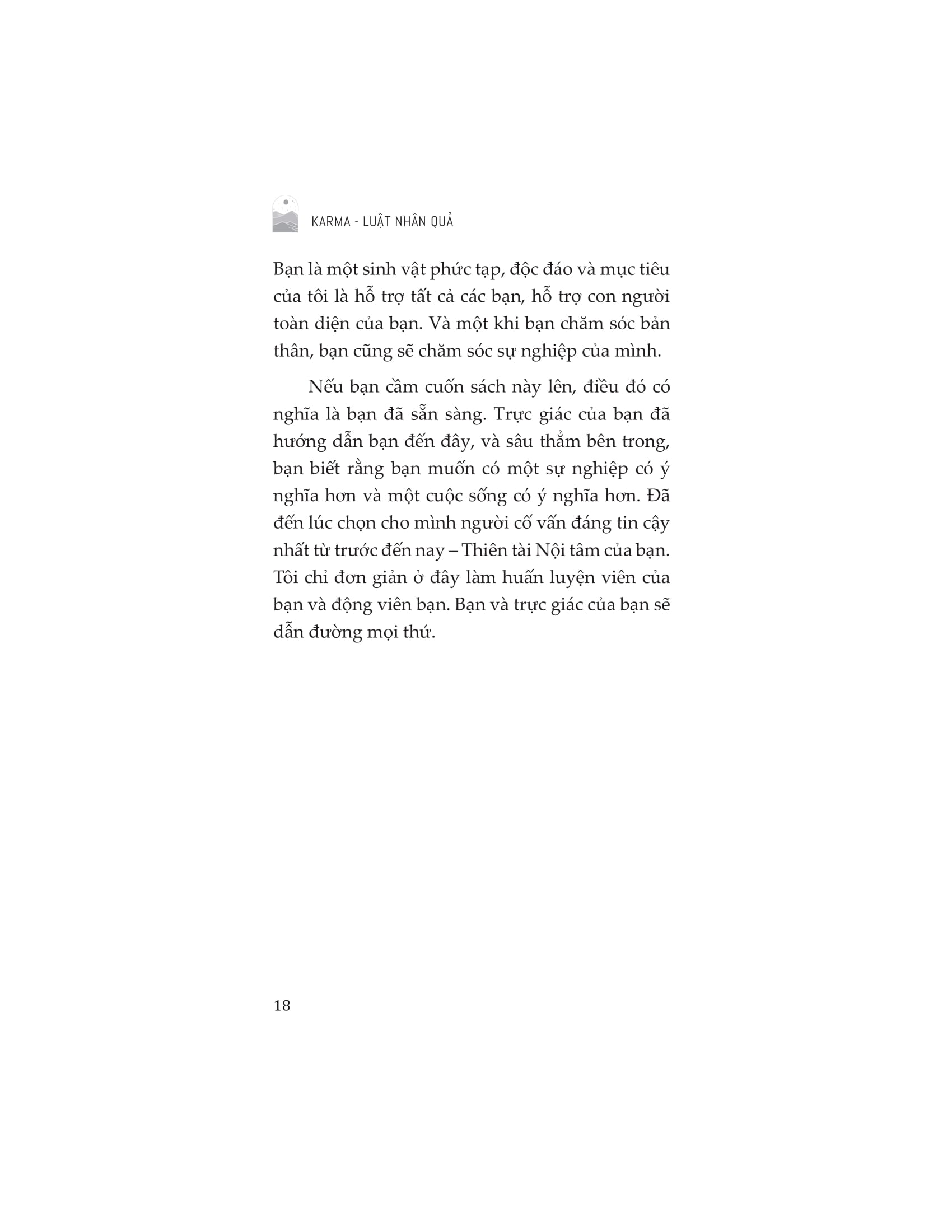 KARMA - LUẬT NHÂN QUẢ

Bạn là một sinh vật phức tạp, độc đáo và mục tiêu của tôi là hỗ trợ tất cả các bạn, hỗ trợ con người toàn diện của bạn. Và một khi bạn chăm sóc bản thân, bạn cũng sẽ chăm sóc sự nghiệp của mình.

Nếu bạn cầm cuốn sách này lên, điều đó có nghĩa là bạn đã sẵn sàng. Trực giác của bạn đã hướng dẫn bạn đến đây, và sâu thẳm bên trong, bạn biết rằng bạn muốn có một sự nghiệp có ý nghĩa hơn và một cuộc sống có ý nghĩa hơn. Đã đến lúc chọn cho mình người cố vấn đáng tin cậy nhất từ trước đến nay – Thiên tài Nội tâm của bạn. Tôi chỉ đơn giản ở đây làm huấn luyện viên của bạn và động viên bạn. Bạn và trực giác của bạn sẽ dẫn đường mọi thứ.

18